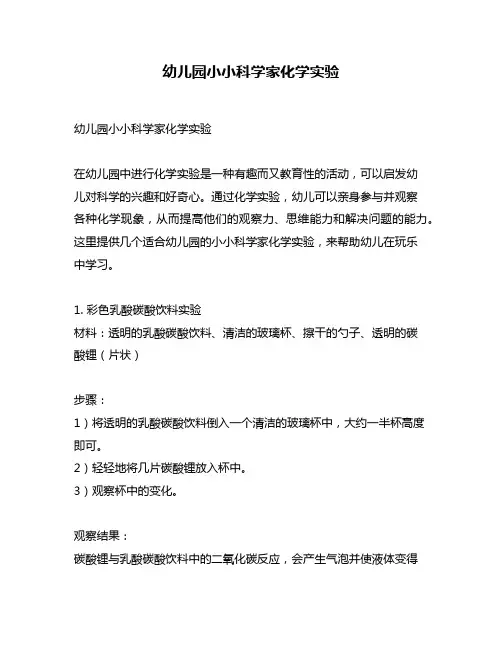 幼儿园小小科学家化学实验

幼儿园小小科学家化学实验

在幼儿园中进行化学实验是一种有趣而又教育性的活动，可以启发幼儿对科学的兴趣和好奇心。通过化学实验，幼儿可以亲身参与并观察各种化学现象，从而提高他们的观察力、思维能力和解决问题的能力。这里提供几个适合幼儿园的小小科学家化学实验，来帮助幼儿在玩乐中学习。

1. 彩色乳酸碳酸饮料实验
材料：透明的乳酸碳酸饮料、清洁的玻璃杯、擦干的勺子、透明的碳酸锂（片状）

步骤：
1）将透明的乳酸碳酸饮料倒入一个清洁的玻璃杯中，大约一半杯高度即可。
2）轻轻地将几片碳酸锂放入杯中。
3）观察杯中的变化。

观察结果：
碳酸锂与乳酸碳酸饮料中的二氧化碳反应，会产生气泡并使液体变得